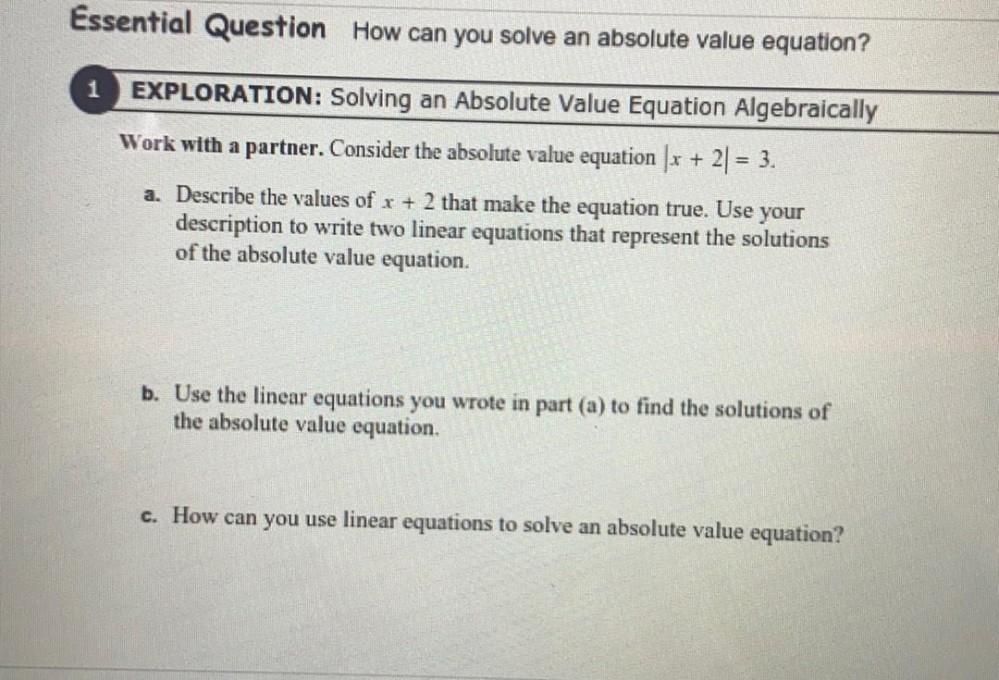 Essential Question How can you solve an absolute value equation?

1 EXPLORATION: Solving an Absolute Value Equation Algebraically

Work with a partner. Consider the absolute value equation $|x + 2| = 3$.

a. Describe the values of $x + 2$ that make the equation true. Use your description to write two linear equations that represent the solutions of the absolute value equation.

b. Use the linear equations you wrote in part (a) to find the solutions of the absolute value equation.

c. How can you use linear equations to solve an absolute value equation?